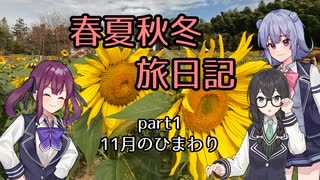 春夏秋冬
旅日記

part1
11月のひまわり